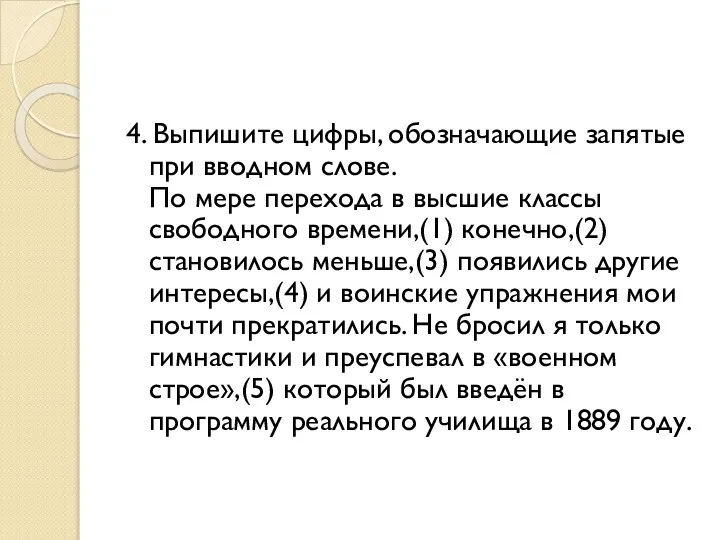 4. Выпишите цифры, обозначающие запятые при вводном слове.
По мере перехода в высшие классы свободного времени,(1) конечно,(2) становилось меньше,(3) появились другие интересы,(4) и воинские упражнения мои почти прекратились. Не бросил я только гимнастики и преуспевал в «военном строе»,(5) который был введён в программу реального училища в 1889 году.